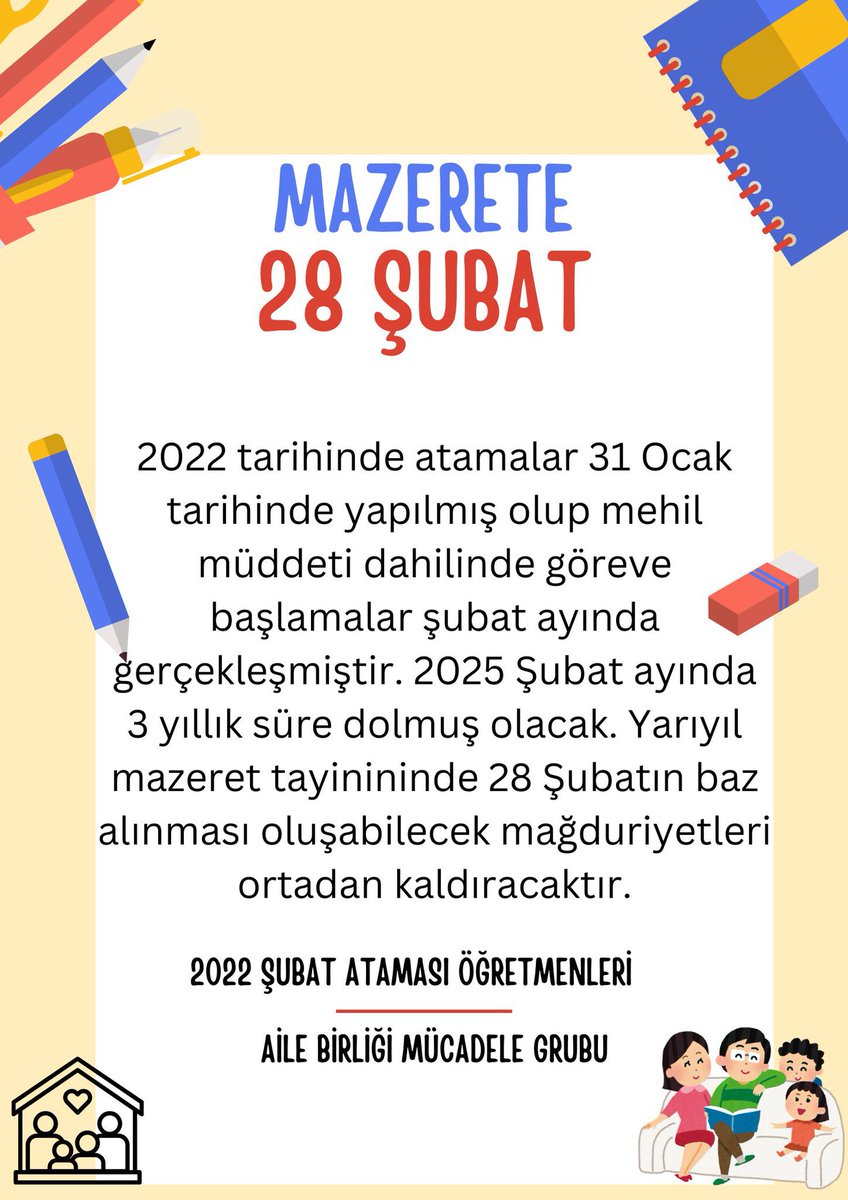 MAZERETE
28 ŞUBAT

2022 tarihinde atamalar 31 Ocak tarihinde yapılmış olup mehil müddeti dahilinde göreve başlamalar şubat ayında gerçekleşmiştir. 2025 Şubat ayında 3 yıllık süre dolmuş olacak. Yarıyıl mazeret tayinininde 28 Şubatın baz alınması oluşabilecek mağduriyetleri ortadan kaldıracaktır.

2022 ŞUBAT ATAMASI ÖĞRETMENLERİ

AİLE BİRLİĞİ MÜCADELE GRUBU